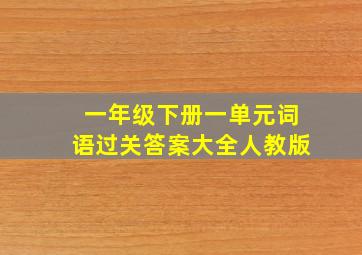 一年级下册一单元词语过关答案大全人教版